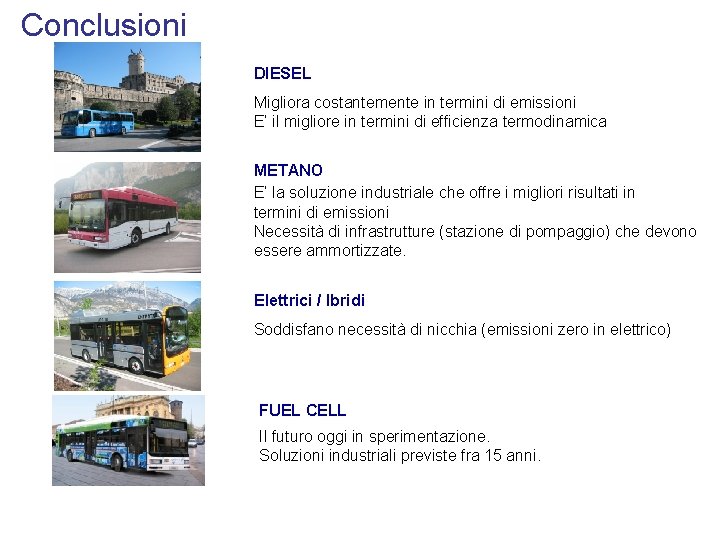 Conclusioni

DIESEL

Migliora costantemente in termini di emissioni
E' il migliore in termini di efficienza termodinamica

METANO

E' la soluzione industriale che offre i migliori risultati in termini di emissioni
Necessità di infrastrutture (stazione di pompaggio) che devono essere ammortizzate.

Elettrici / Ibridi

Soddisfano necessità di nicchia (emissioni zero in elettrico)

FUEL CELL

Il futuro oggi in sperimentazione.
Soluzioni industriali previste fra 15 anni.